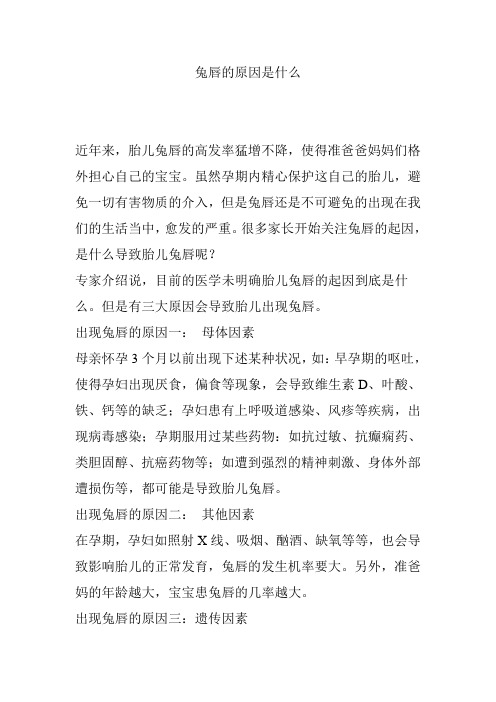 兔唇的原因是什么

近年来，胎儿兔唇的高发率猛增不降，使得准爸爸妈妈们格外担心自己的宝宝。虽然孕期内精心保护这自己的胎儿，避免一切有害物质的介入，但是兔唇还是不可避免的出现在我们的生活当中，愈发的严重。很多家长开始关注兔唇的起因，是什么导致胎儿兔唇呢？

专家介绍说，目前的医学未明确胎儿兔唇的起因到底是什么。但是有三大原因会导致胎儿出现兔唇。

出现兔唇的原因一： 母体因素

母亲怀孕 3 个月以前出现下述某种状况，如：早孕期的呕吐，使得孕妇出现厌食，偏食等现象，会导致维生素 D、叶酸、铁、钙等的缺乏；孕妇患有上呼吸道感染、风疹等疾病，出现病毒感染；孕期服用过某些药物：如抗过敏、抗癫痫药、类胆固醇、抗癌药物等；如遭到强烈的精神刺激、身体外部遭损伤等，都可能是导致胎儿兔唇。

出现兔唇的原因二： 其他因素

在孕期，孕妇如照射 X 线、吸烟、酗酒、缺氧等等，也会导致影响胎儿的正常发育，兔唇的发生机率要大。另外，准爸妈的年龄越大，宝宝患兔唇的几率越大。

出现兔唇的原因三：遗传因素